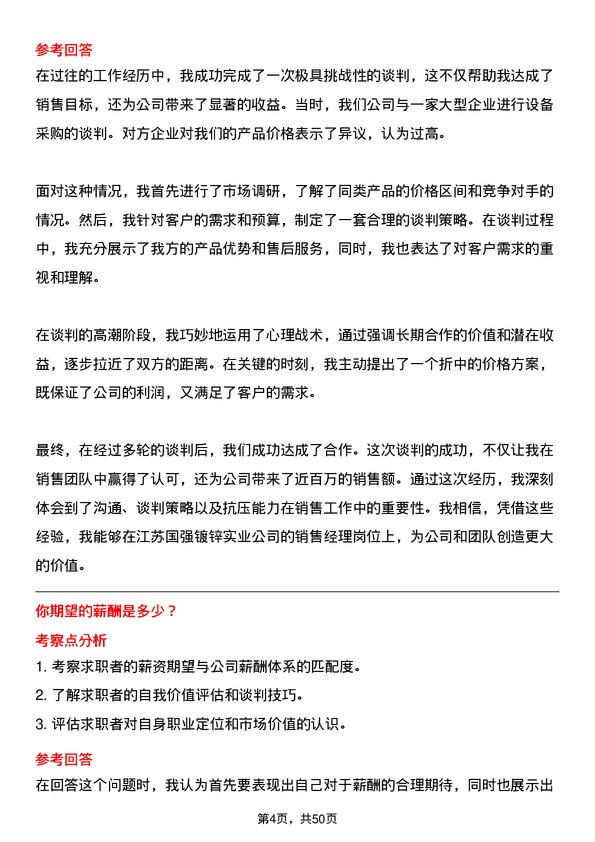 参考回答
在过往的工作经历中，我成功完成了一次极具挑战性的谈判，这不仅帮助我达成了销售目标，还为公司带来了显著的收益。当时，我们公司与一家大型企业进行设备采购的谈判。对方企业对我们的产品价格表示了异议，认为过高。

面对这种情况，我首先进行了市场调研，了解了同类产品的价格区间和竞争对手的情况。然后，我针对客户的需求和预算，制定了一套合理的谈判策略。在谈判过程中，我充分展示了我方的产品优势和售后服务，同时，我也表达了对客户需求的重视和理解。

在谈判的高潮阶段，我巧妙地运用了心理战术，通过强调长期合作的价值和潜在收益，逐步拉近了双方的距离。在关键的时刻，我主动提出了一个折中的价格方案，既保证了公司的利润，又满足了客户的需求。

最终，在经过多轮的谈判后，我们成功达成了合作。这次谈判的成功，不仅让我在销售团队中赢得了认可，还为公司带来了近百万的销售额。通过这次经历，我深刻体会到了沟通、谈判策略以及抗压能力在销售工作中的重要性。我相信，凭借这些经验，我能够在江苏国强镀锌实业公司的销售经理岗位上，为公司和团队创造更大的价值。

你期望的薪酬是多少？
考察点分析
1. 考察求职者的薪资期望与公司薪酬体系的匹配度。
2. 了解求职者的自我价值评估和谈判技巧。
3. 评估求职者对自身职业定位和市场价值的认识。
参考回答
在回答这个问题时，我认为首先要表现出自己对于薪酬的合理期待，同时也展示出

第4页，共50页